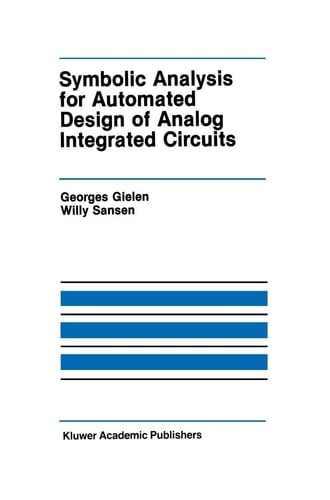 Symbolic Analysis for Automated Design of Analog Integrated Circuits

Georges Gielen
Willy Sansen

Kluwer Academic Publishers